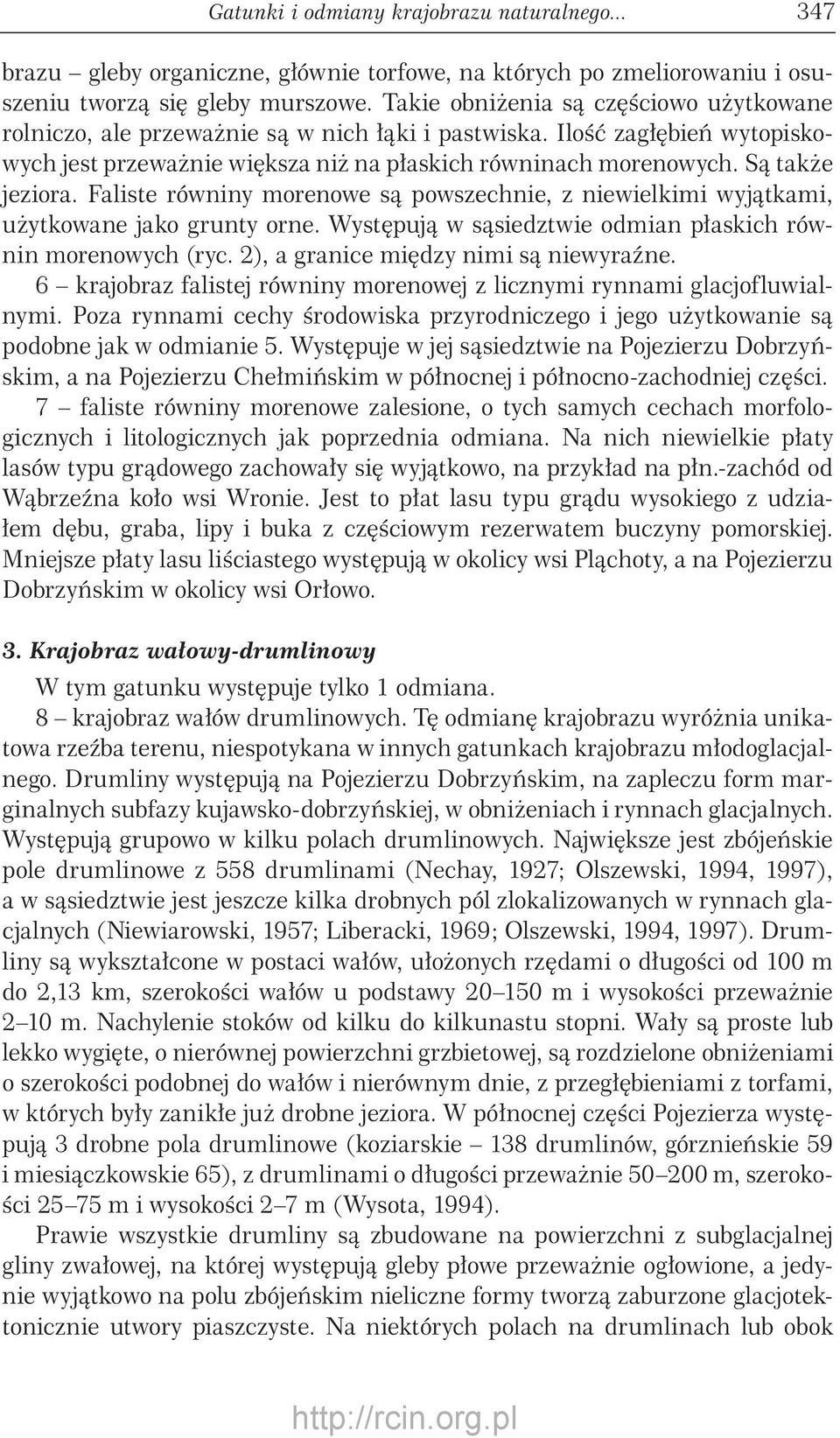 Gatunki i odmiany krajobrazu naturalnego... 347

brazu – gleby organiczne, głównie torfowe, na których po zmeliorowaniu i osuszeniu tworzą się gleby murszowe. Takie obniżenia są częściowo użytkowane rolniczo, ale przeważnie są w nich łąki i pastwiska. Ilość zagłębień wytopiskowych jest przeważnie większa niż na płaskich równinach morenowych. Są także jeziora. Faliste równiny morenowe są powszechnie, z niewielkimi wyjątkami, użytkowane jako grunty orne. Występują w sąsiedztwie odmian płaskich równin morenowych (ryc. 2), a granice między nimi są niewyraźne.

6 – krajobraz falistej równiny morenowej z licznymi rynnami glacjofluwialnymi. Poza rynnami cechy środowiska przyrodniczego i jego użytkowanie są podobne jak w odmianie 5. Występuje w jej sąsiedztwie na Pojezierzu Dobrzyńskim, a na Pojezierzu Chełmińskim w północnej i północno-zachodniej części.

7 – faliste równiny morenowe zalesione, o tych samych cechach morfologicznych i litologicznych jak poprzednia odmiana. Na nich niewielkie płaty lasów typu grądowego zachowały się wyjątkowo, na przykład na płn.-zachód od Wąbrzeźna koło wsi Wronie. Jest to płat lasu typu grądu wysokiego z udziałem dębu, graba, lipy i buka z częściowym rezerwatem buczyny pomorskiej. Mniejsze płaty lasu liściastego występują w okolicy wsi Pląchoty, a na Pojezierzu Dobrzyńskim w okolicy wsi Orłowo.

3. Krajobraz wałowy-drumlinowy

W tym gatunku występuje tylko 1 odmiana.

8 – krajobraz wałów drumlinowych. Tę odmianę krajobrazu wyróżnia unikatowa rzeźba terenu, niespotykana w innych gatunkach krajobrazu młodoglacjalnego. Drumliny występują na Pojezierzu Dobrzyńskim, na zapleczu form marginalnych subfazy kujawsko-dobrzyńskiej, w obniżeniach i rynnach glacjalnych. Występują grupowo w kilku polach drumlinowych. Największe jest zbójeńskie pole drumlinowe z 558 drumlinami (Nechay, 1927; Olszewski, 1994, 1997), a w sąsiedztwie jest jeszcze kilka drobnych pól zlokalizowanych w rynnach glacjalnych (Niewiarowski, 1957; Liberacki, 1969; Olszewski, 1994, 1997). Drumliny są wykształcone w postaci wałów, ułożonych rzędami o długości od 100 m do 2,13 km, szerokości wałów u podstawy 20–150 m i wysokości przeważnie 2–10 m. Nachylenie stoków od kilku do kilkunastu stopni. Wały są proste lub lekko wygięte, o nierównej powierzchni grzbietowej, są rozdzielone obniżeniami o szerokości podobnej do wałów i nierównym dnie, z przegłębieniami z torfami, w których były zanikłe już drobne jeziora. W północnej części Pojezierza występują 3 drobne pola drumlinowe (koziarskie – 138 drumlinów, górznieńskie 59 i miesiączkowskie 65), z drumlinami o długości przeważnie 50–200 m, szerokości 25–75 m i wysokości 2–7 m (Wysota, 1994).

Prawie wszystkie drumliny są zbudowane na powierzchni z subglacjalnej gliny zwałowej, na której występują gleby płowe przeważnie ogłowione, a jedynie wyjątkowo na polu zbójeńskim nieliczne formy tworzą zaburzone glacjotektonicznie utwory piaszczyste. Na niektórych polach na drumlinach lub obok

http://rcin.org.pl